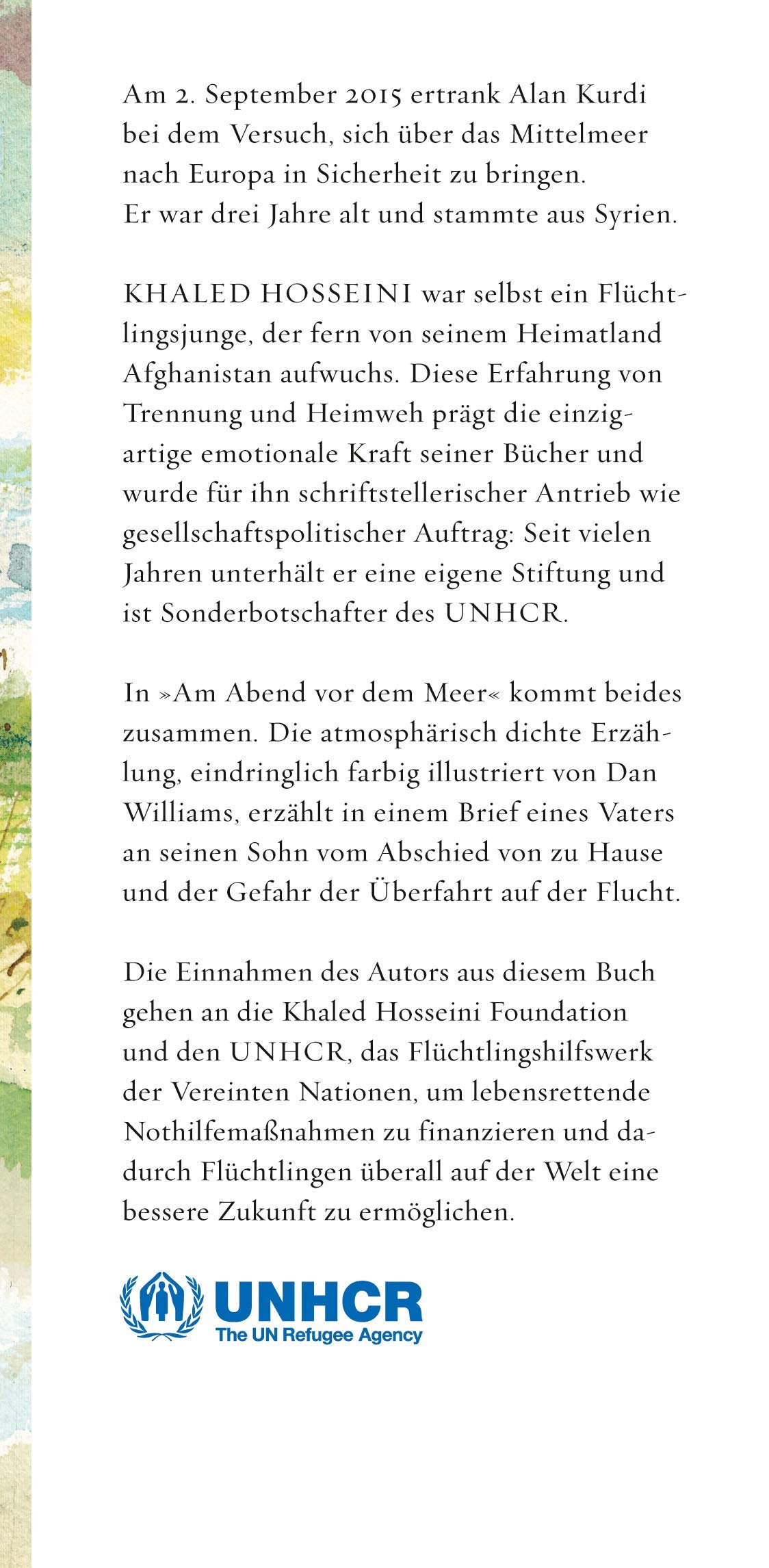 Am 2. September 2015 ertrank Alan Kurdi bei dem Versuch, sich über das Mittelmeer nach Europa in Sicherheit zu bringen.
Er war drei Jahre alt und stammte aus Syrien.

KHALED HOSSEINI war selbst ein Flüchtlingsjunge, der fern von seinem Heimatland Afghanistan aufwuchs. Diese Erfahrung von Trennung und Heimweh prägt die einzigartige emotionale Kraft seiner Bücher und wurde für ihn schriftstellerischer Antrieb wie gesellschaftspolitischer Auftrag: Seit vielen Jahren unterhält er eine eigene Stiftung und ist Sonderbotschafter des UNHCR.

In »Am Abend vor dem Meer« kommt beides zusammen. Die atmosphärisch dichte Erzählung, eindringlich farbig illustriert von Dan Williams, erzählt in einem Brief eines Vaters an seinen Sohn vom Abschied von zu Hause und der Gefahr der Überfahrt auf der Flucht.

Die Einnahmen des Autors aus diesem Buch gehen an die Khaled Hosseini Foundation und den UNHCR, das Flüchtlingshilfswerk der Vereinten Nationen, um lebensrettende Nothilfemaßnahmen zu finanzieren und dadurch Flüchtlingen überall auf der Welt eine bessere Zukunft zu ermöglichen.

UNHCR
The UN Refugee Agency